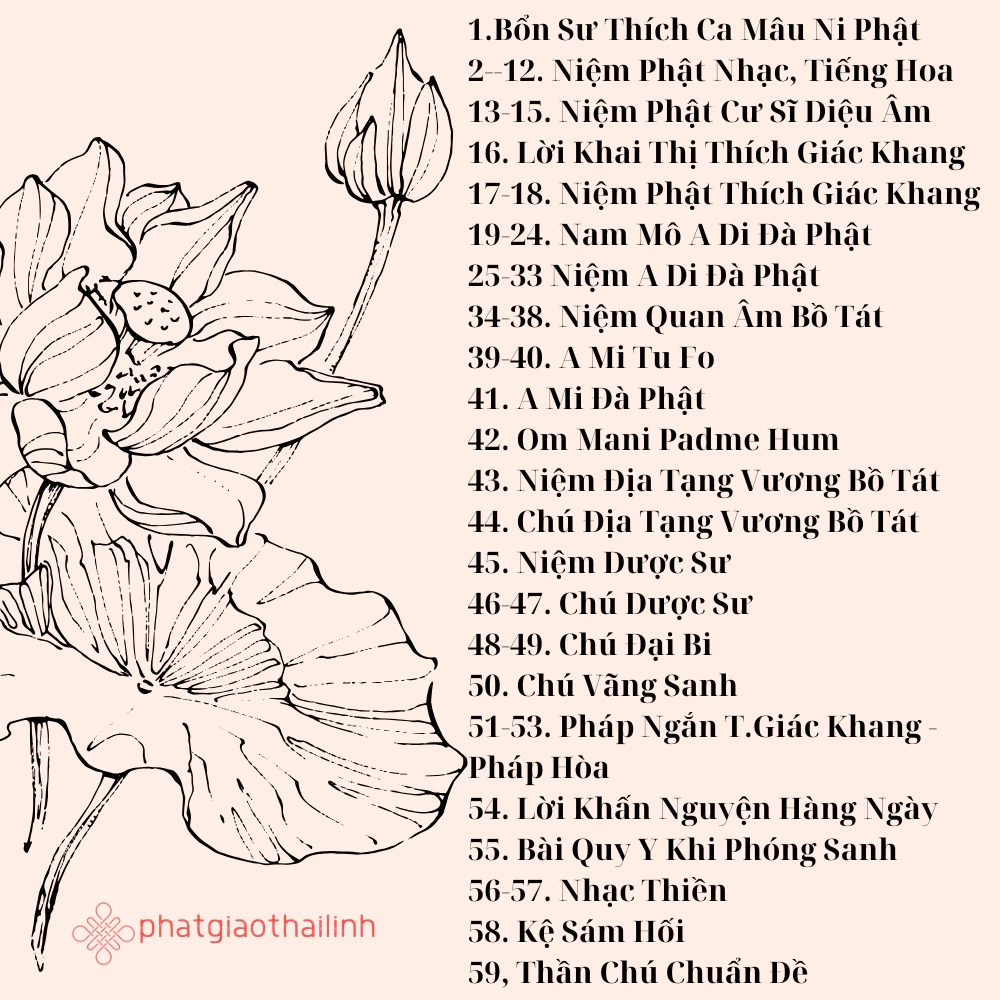 1.Bổn Sư Thích Ca Mâu Ni Phật
2--12. Niệm Phật Nhạc, Tiếng Hoa
13-15. Niệm Phật Cư Sĩ Diệu Âm
16. Lời Khai Thị Thích Giác Khang
17-18. Niệm Phật Thích Giác Khang
19-24. Nam Mô A Di Đà Phật
25-33 Niệm A Di Đà Phật
34-38. Niệm Quan Âm Bồ Tát
39-40. A Mi Tu Fo
41. A Mi Đà Phật
42. Om Mani Padme Hum
43. Niệm Địa Tạng Vương Bồ Tát
44. Chú Địa Tạng Vương Bồ Tát
45. Niệm Dược Sư
46-47. Chú Dược Sư
48-49. Chú Đại Bi
50. Chú Vãng Sanh
51-53. Pháp Ngắn T.Giác Khang - Pháp Hòa
54. Lời Khấn Nguyện Hàng Ngày
55. Bài Quy Y Khi Phóng Sanh
56-57. Nhạc Thiền
58. Kệ Sám Hối
59, Thần Chú Chuẩn Đề

phatgiaothailinh